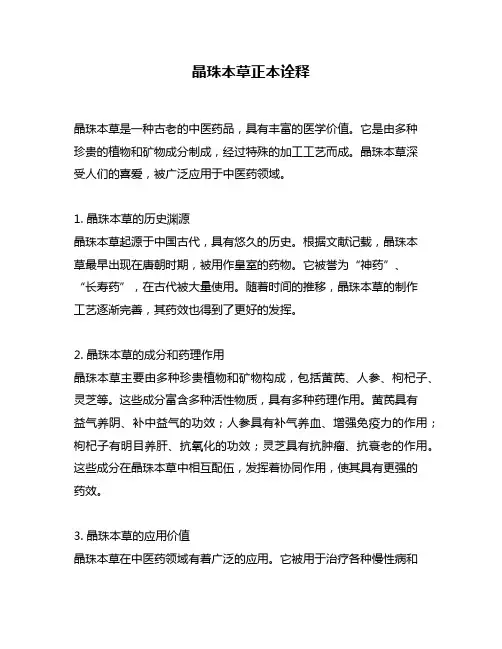 晶珠本草正本诠释

晶珠本草是一种古老的中医药品，具有丰富的医学价值。它是由多种珍贵的植物和矿物成分制成，经过特殊的加工工艺而成。晶珠本草深受人们的喜爱，被广泛应用于中医药领域。

1. 晶珠本草的历史渊源
晶珠本草起源于中国古代，具有悠久的历史。根据文献记载，晶珠本草最早出现在唐朝时期，被用作皇室的药物。它被誉为“神药”、“长寿药”，在古代被大量使用。随着时间的推移，晶珠本草的制作工艺逐渐完善，其药效也得到了更好的发挥。

2. 晶珠本草的成分和药理作用
晶珠本草主要由多种珍贵植物和矿物构成，包括黄芪、人参、枸杞子、灵芝等。这些成分富含多种活性物质，具有多种药理作用。黄芪具有益气养阴、补中益气的功效；人参具有补气养血、增强免疫力的作用；枸杞子有明目养肝、抗氧化的功效；灵芝具有抗肿瘤、抗衰老的作用。这些成分在晶珠本草中相互配伍，发挥着协同作用，使其具有更强的药效。

3. 晶珠本草的应用价值
晶珠本草在中医药领域有着广泛的应用。它被用于治疗各种慢性病和